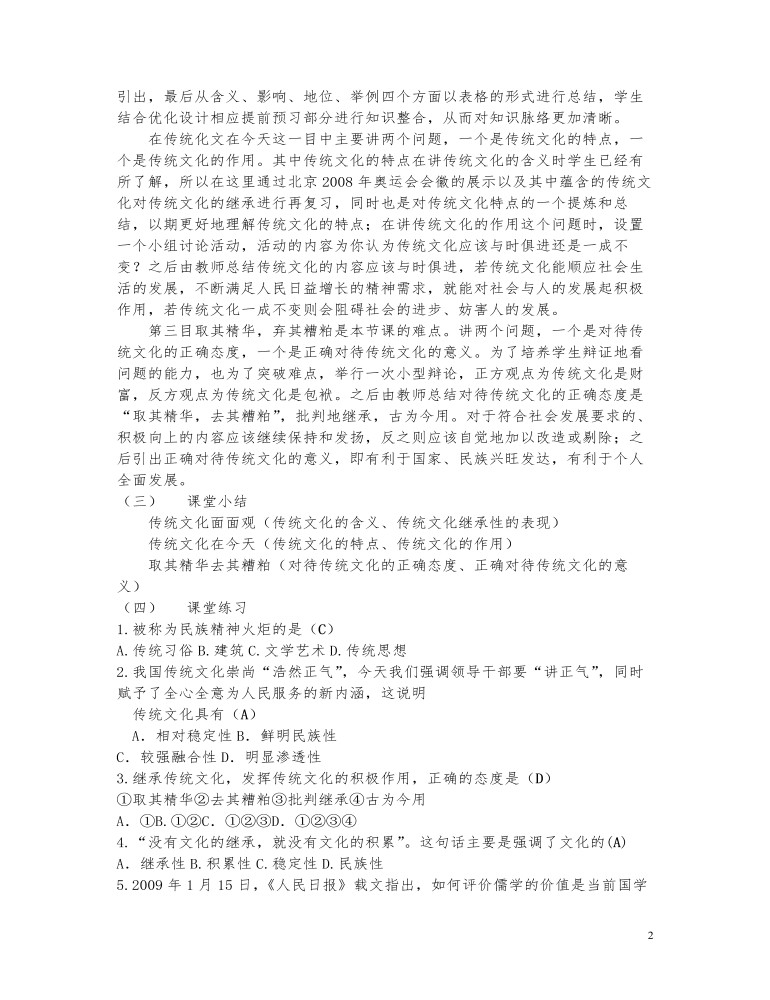 引出，最后从含义、影响、地位、举例四个方面以表格的形式进行总结，学生结合优化设计相应提前预习部分进行知识整合，从而对知识脉络更加清晰。

在传统化文在今天这一目中主要讲两个问题，一个是传统文化的特点，一个是传统文化的作用。其中传统文化的特点在讲传统文化的含义时学生已经有所了解，所以在这里通过北京 2008 年奥运会会徽的展示以及其中蕴含的传统文化对传统文化的继承进行再复习，同时也是对传统文化特点的一个提炼和总结，以期更好地理解传统文化的特点；在讲传统文化的作用这个问题时，设置一个小组讨论活动，活动的内容为你认为传统文化应该与时俱进还是一成不变？之后由教师总结传统文化的内容应该与时俱进，若传统文化能顺应社会生活的发展，不断满足人民日益增长的精神需求，就能对社会与人的发展起积极作用，若传统文化一成不变则会阻碍社会的进步、妨害人的发展。

第三目取其精华，弃其糟粕是本节课的难点。讲两个问题，一个是对待传统文化的正确态度，一个是正确对待传统文化的意义。为了培养学生辩证地看问题的能力，也为了突破难点，举行一次小型辩论，正方观点为传统文化是财富，反方观点为传统文化是包袱。之后由教师总结对待传统文化的正确态度是“取其精华，去其糟粕”，批判地继承，古为今用。对于符合社会发展要求的、积极向上的内容应该继续保持和发扬，反之则应该自觉地加以改造或剔除；之后引出正确对待传统文化的意义，即有利于国家、民族兴旺发达，有利于个人全面发展。

（三）　课堂小结

传统文化面面观（传统文化的含义、传统文化继承性的表现）

传统文化在今天（传统文化的特点、传统文化的作用）

取其精华去其糟粕（对待传统文化的正确态度、正确对待传统文化的意义）

（四）　课堂练习

1.被称为民族精神火炬的是（C）

A.传统习俗 B.建筑 C.文学艺术 D.传统思想

2.我国传统文化崇尚“浩然正气”，今天我们强调领导干部要“讲正气”，同时赋予了全心全意为人民服务的新内涵，这说明

传统文化具有（A）

A．相对稳定性 B．鲜明民族性

C．较强融合性 D．明显渗透性

3.继承传统文化，发挥传统文化的积极作用，正确的态度是（D）

①取其精华②去其糟粕③批判继承④古为今用

A．①B.①②C．①②③D．①②③④

4.“没有文化的继承，就没有文化的积累”。这句话主要是强调了文化的(A)

A．继承性 B.积累性 C.稳定性 D.民族性

5.2009 年 1 月 15 日，《人民日报》载文指出，如何评价儒学的价值是当前国学

2